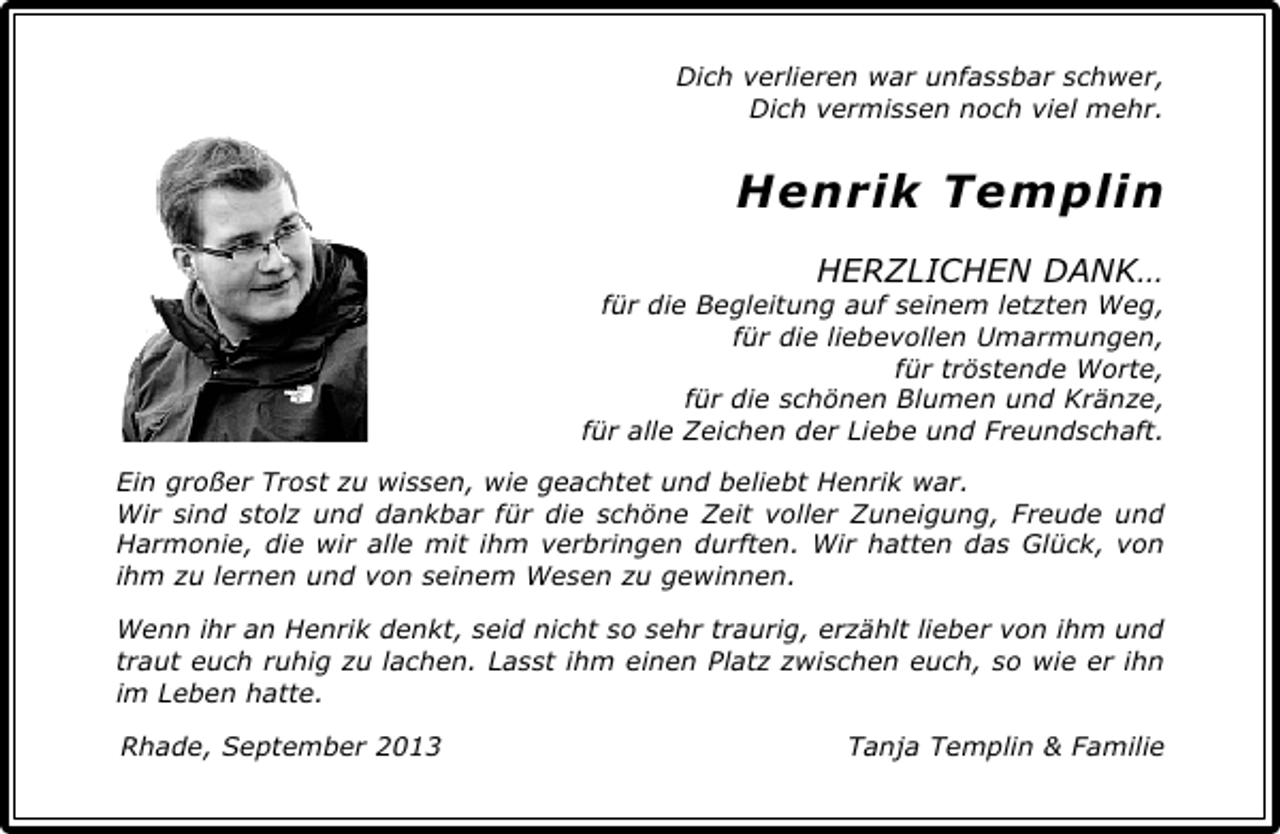 Dich verlieren war unfassbar schwer,
Dich vermissen noch viel mehr.

Henrik Templin

HERZLICHEN DANK...
für die Begleitung auf seinem letzten Weg,
für die liebevollen Umarmungen,
für tröstende Worte,
für die schönen Blumen und Kränze,
für alle Zeichen der Liebe und Freundschaft.

Ein großer Trost zu wissen, wie geachtet und beliebt Henrik war.
Wir sind stolz und dankbar für die schöne Zeit voller Zuneigung, Freude und Harmonie, die wir alle mit ihm verbringen durften. Wir hatten das Glück, von ihm zu lernen und von seinem Wesen zu gewinnen.

Wenn ihr an Henrik denkt, seid nicht so sehr traurig, erzählt lieber von ihm und traut euch ruhig zu lachen. Lasst ihm einen Platz zwischen euch, so wie er ihn im Leben hatte.

Rhade, September 2013

Tanja Templin & Familie